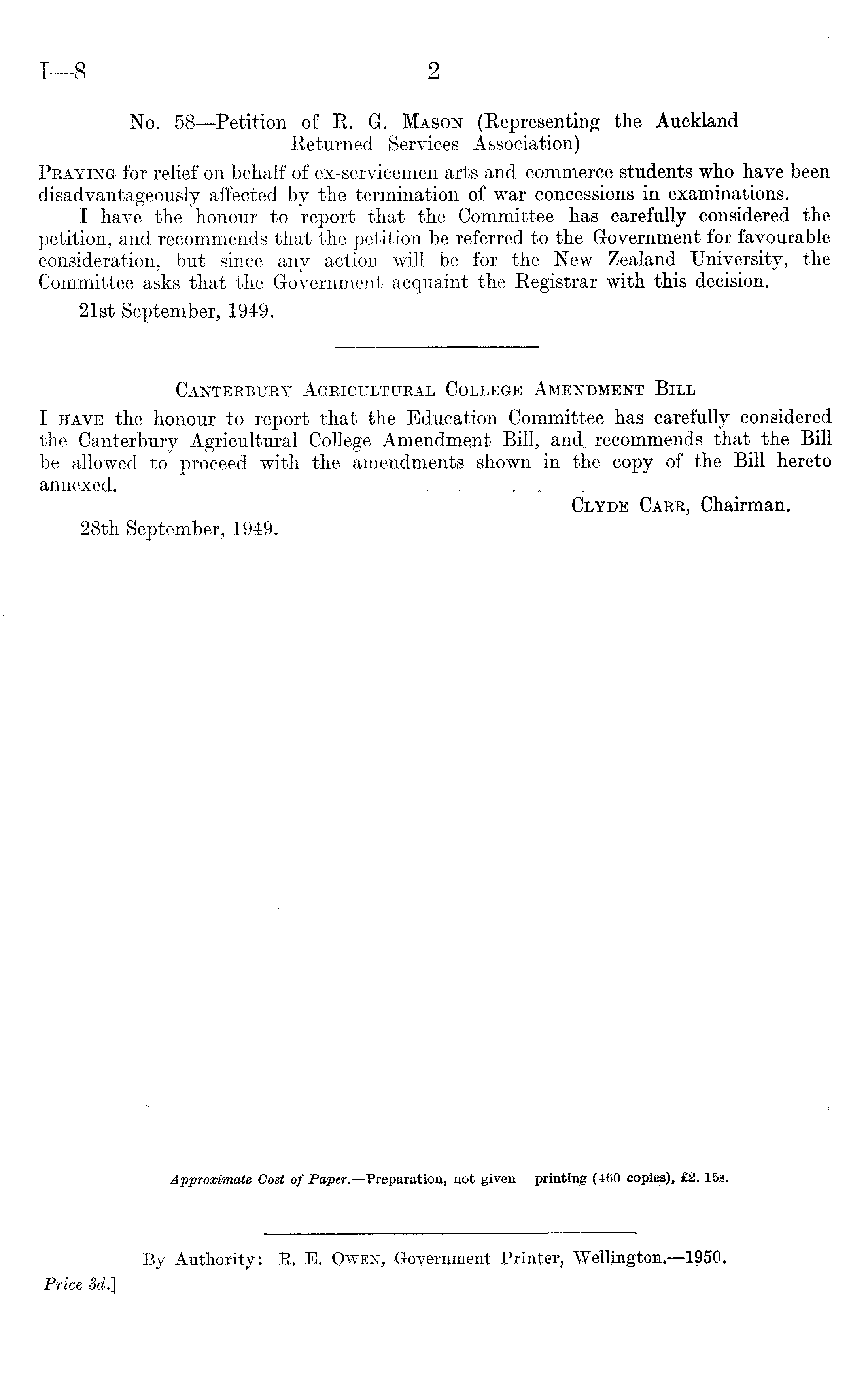 I—8 2

No. 58—Petition of R. G. Mason (Representing the Auckland Returned Services Association)

Praying for relief on behalf of ex-servicemen arts and commerce students who have been disadvantageously affected by the termination of war concessions in examinations.

I have the honour to report that the Committee has carefully considered the petition, and recommends that the petition be referred to the Government for favourable consideration, but since any action will be for the New Zealand University, the Committee asks that the Government acquaint the Registrar with this decision.

21st September, 1949.

Canterbury Agricultural College Amendment Bill

I have the honour to report that the Education Committee has carefully considered the Canterbury Agricultural College Amendment Bill, and recommends that the Bill be allowed to proceed with the amendments shown in the copy of the Bill hereto annexed.

Clyde Carr, Chairman.

28th September, 1949.

Approximate Cost of Paper.—Preparation, not given printing (460 copies), £2. 15s.

By Authority: R. E. Owen, Government Printer, Wellington.—1950.

Price 3d.]